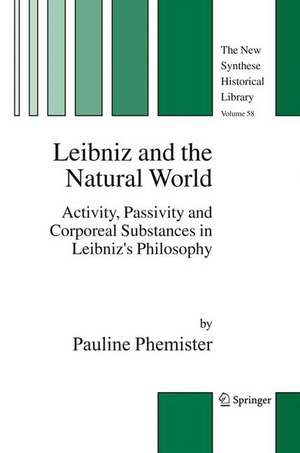 The New Synthese Historical Library
Volume 58

Leibniz and the Natural World

Activity, Passivity and Corporeal Substances in Leibniz's Philosophy

by
Pauline Phemister

Springer